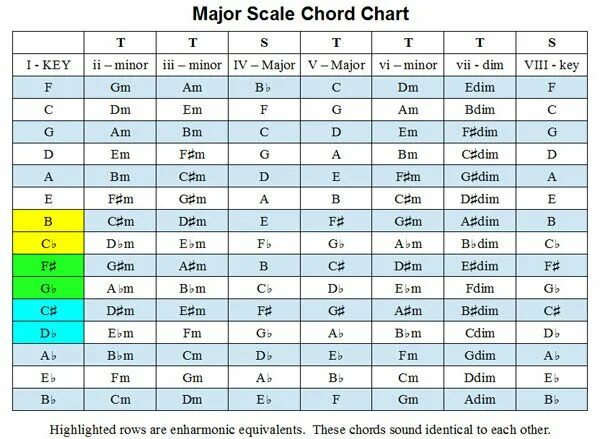 Major Scale Chord Chart

| | T | T | S | T | T | T | S |
|---|---|---|---|---|---|---|---|
| I - KEY | ii – minor | iii – minor | IV – Major | V – Major | vi – minor | vii - dim | VIII - key |
| F | Gm | Am | B♭ | C | Dm | Edim | F |
| C | Dm | Em | F | G | Am | Bdim | C |
| G | Am | Bm | C | D | Em | F♯dim | G |
| D | Em | F♯m | G | A | Bm | C♯dim | D |
| A | Bm | C♯m | D | E | F♯m | G♯dim | A |
| E | F♯m | G♯m | A | B | C♯m | D♯dim | E |
| B | C♯m | D♯m | E | F♯ | G♯m | A♯dim | B |
| C♭ | D♭m | E♭m | F♭ | G♭ | A♭m | B♭dim | C♭ |
| F♯ | G♯m | A♯m | B | C♯ | D♯m | E♯dim | F♯ |
| G♭ | A♭m | B♭m | C♭ | D♭ | E♭m | Fdim | G♭ |
| C♯ | D♯m | E♯m | F♯ | G♯ | A♯m | B♯dim | C♯ |
| D♭ | E♭m | Fm | G♭ | A♭ | B♭m | Cdim | D♭ |
| A♭ | B♭m | Cm | D♭ | E♭ | Fm | Gdim | A♭ |
| E♭ | Fm | Gm | A♭ | B♭ | Cm | Ddim | E♭ |
| B♭ | Cm | Dm | E♭ | F | Gm | Adim | B♭ |

Highlighted rows are enharmonic equivalents. These chords sound identical to each other.